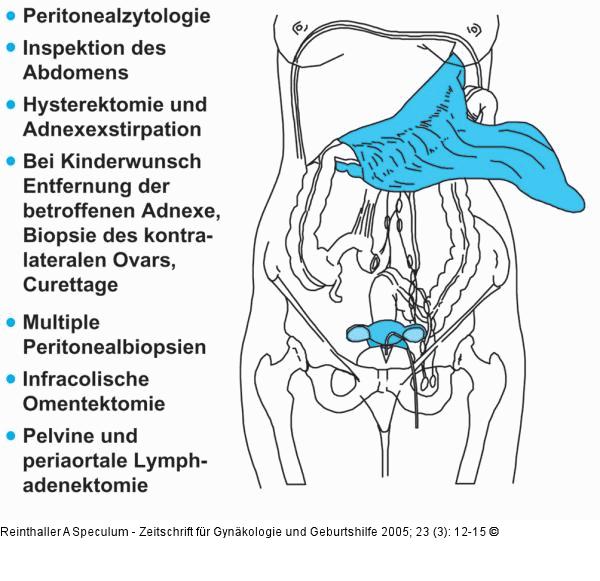 • Peritonealzytologie
• Inspektion des Abdomens
• Hysterektomie und Adnexexstirpation
• Bei Kinderwunsch Entfernung der betroffenen Adnexe, Biopsie des kontralateralen Ovars, Curettage
• Multiple Peritonealbiopsien
• Infracolische Omentektomie
• Pelvine und periaortale Lymphadenektomie

Reinthaller A Speculum - Zeitschrift für Gynäkologie und Geburtshilfe 2005; 23 (3): 12-15 ©